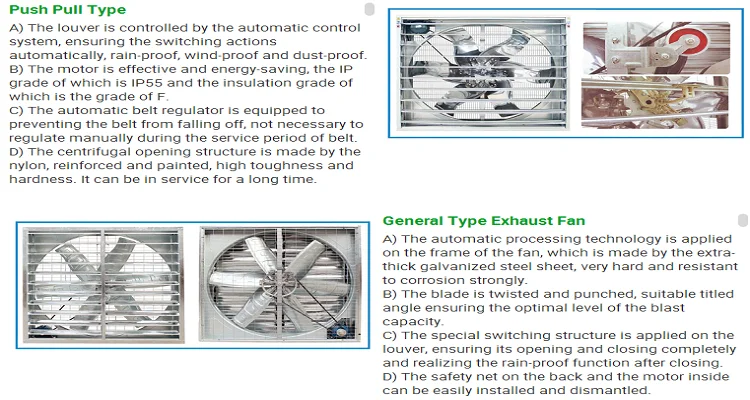 Push Pull Type

A) The louver is controlled by the automatic control system, ensuring the switching actions automatically, rain-proof, wind-proof and dust-proof.
B) The motor is effective and energy-saving, the IP grade of which is IP55 and the insulation grade of which is the grade of F.
C) The automatic belt regulator is equipped to preventing the belt from falling off, not necessary to regulate manually during the service period of belt.
D) The centrifugal opening structure is made by the nylon, reinforced and painted, high toughness and hardness. It can be in service for a long time.

General Type Exhaust Fan

A) The automatic processing technology is applied on the frame of the fan, which is made by the extra-thick galvanized steel sheet, very hard and resistant to corrosion strongly.
B) The blade is twisted and punched, suitable titled angle ensuring the optimal level of the blast capacity.
C) The special switching structure is applied on the louver, ensuring its opening and closing completely and realizing the rain-proof function after closing.
D) The safety net on the back and the motor inside can be easily installed and dismantled.